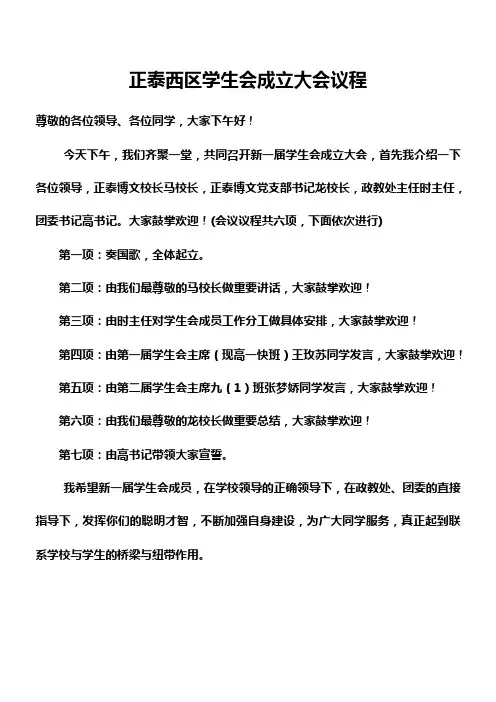 正泰西区学生会成立大会议程

尊敬的各位领导、各位同学，大家下午好！

今天下午，我们齐聚一堂，共同召开新一届学生会成立大会，首先我介绍一下各位领导，正泰博文校长马校长，正泰博文党支部书记龙校长，政教处主任时主任，团委书记高书记。大家鼓掌欢迎！(会议议程共六项，下面依次进行)

第一项：奏国歌，全体起立。

第二项：由我们最尊敬的马校长做重要讲话，大家鼓掌欢迎！

第三项：由时主任对学生会成员工作分工做具体安排，大家鼓掌欢迎！

第四项：由第一届学生会主席（现高一快班）王玫苏同学发言，大家鼓掌欢迎！

第五项：由第二届学生会主席九（1）班张梦娇同学发言，大家鼓掌欢迎！

第六项：由我们最尊敬的龙校长做重要总结，大家鼓掌欢迎！

第七项：由高书记带领大家宣誓。

我希望新一届学生会成员，在学校领导的正确领导下，在政教处、团委的直接指导下，发挥你们的聪明才智，不断加强自身建设，为广大同学服务，真正起到联系学校与学生的桥梁与纽带作用。